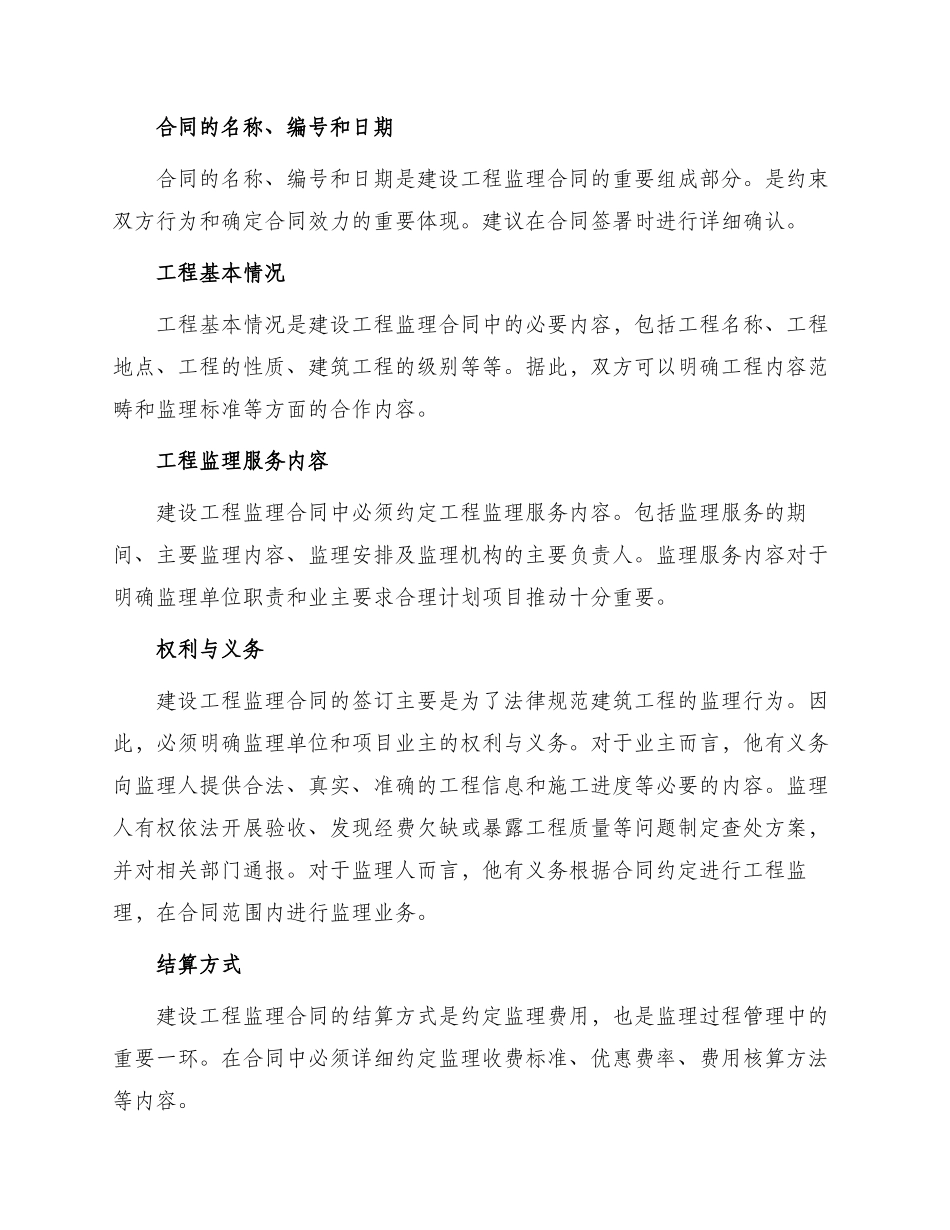 合同的名称、编号和日期

合同的名称、编号和日期是建设工程监理合同的重要组成部分。是约束双方行为和确定合同效力的重要体现。建议在合同签署时进行详细确认。

工程基本情况

工程基本情况是建设工程监理合同中的必要内容，包括工程名称、工程地点、工程的性质、建筑工程的级别等等。据此，双方可以明确工程内容范畴和监理标准等方面的合作内容。

工程监理服务内容

建设工程监理合同中必须约定工程监理服务内容。包括监理服务的期间、主要监理内容、监理安排及监理机构的主要负责人。监理服务内容对于明确监理单位职责和业主要求合理计划项目推动十分重要。

权利与义务

建设工程监理合同的签订主要是为了法律规范建筑工程的监理行为。因此，必须明确监理单位和项目业主的权利与义务。对于业主而言，他有义务向监理人提供合法、真实、准确的工程信息和施工进度等必要的内容。监理人有权依法开展验收、发现经费欠缺或暴露工程质量等问题制定查处方案，并对相关部门通报。对于监理人而言，他有义务根据合同约定进行工程监理，在合同范围内进行监理业务。

结算方式

建设工程监理合同的结算方式是约定监理费用，也是监理过程管理中的重要一环。在合同中必须详细约定监理收费标准、优惠费率、费用核算方法等内容。